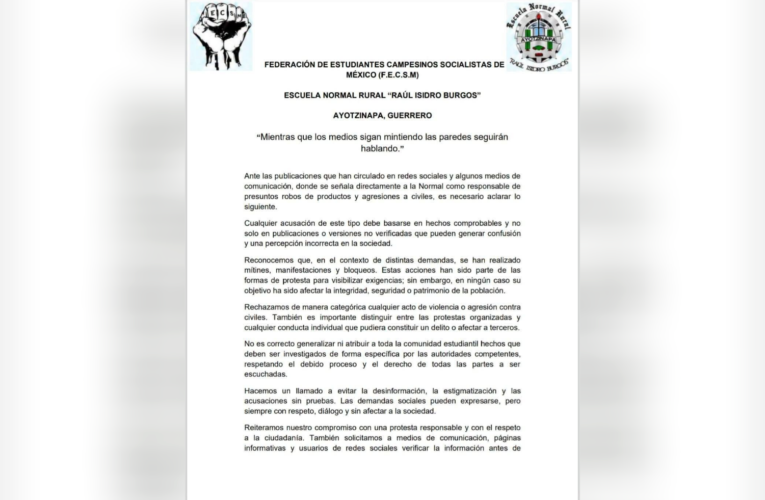 FECSM

Escuela Normal Rural
AYOTZINAPA
"RAÚL ISIDRO BURGOS"

FEDERACIÓN DE ESTUDIANTES CAMPESINOS SOCIALISTAS DE MÉXICO (F.E.C.S.M)

ESCUELA NORMAL RURAL "RAÚL ISIDRO BURGOS"

AYOTZINAPA, GUERRERO

"Mientras que los medios sigan mintiendo las paredes seguirán hablando."

Ante las publicaciones que han circulado en redes sociales y algunos medios de comunicación, donde se señala directamente a la Normal como responsable de presuntos robos de productos y agresiones a civiles, es necesario aclarar lo siguiente.

Cualquier acusación de este tipo debe basarse en hechos comprobables y no solo en publicaciones o versiones no verificadas que pueden generar confusión y una percepción incorrecta en la sociedad.

Reconocemos que, en el contexto de distintas demandas, se han realizado mítines, manifestaciones y bloqueos. Estas acciones han sido parte de las formas de protesta para visibilizar exigencias; sin embargo, en ningún caso su objetivo ha sido afectar la integridad, seguridad o patrimonio de la población.

Rechazamos de manera categórica cualquier acto de violencia o agresión contra civiles. También es importante distinguir entre las protestas organizadas y cualquier conducta individual que pudiera constituir un delito o afectar a terceros.

No es correcto generalizar ni atribuir a toda la comunidad estudiantil hechos que deben ser investigados de forma específica por las autoridades competentes, respetando el debido proceso y el derecho de todas las partes a ser escuchadas.

Hacemos un llamado a evitar la desinformación, la estigmatización y las acusaciones sin pruebas. Las demandas sociales pueden expresarse, pero siempre con respeto, diálogo y sin afectar a la sociedad.

Reiteramos nuestro compromiso con una protesta responsable y con el respeto a la ciudadanía. También solicitamos a medios de comunicación, páginas informativas y usuarios de redes sociales verificar la información antes de